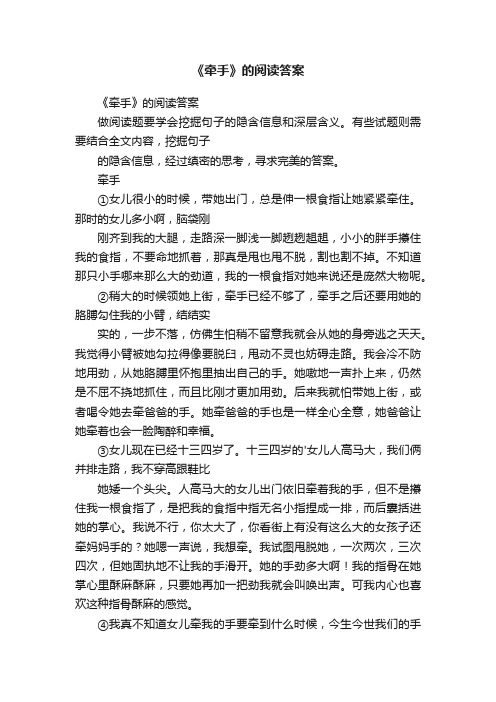 《牵手》的阅读答案

《牵手》的阅读答案

做阅读题要学会挖掘句子的隐含信息和深层含义。有些试题则需要结合全文内容，挖掘句子

的隐含信息，经过缜密的思考，寻求完美的答案。

牵手

①女儿很小的时候，带她出门，总是伸一根食指让她紧紧牵住。那时的女儿多小啊，脑袋刚

刚齐到我的大腿，走路深一脚浅一脚趔趔趄趄，小小的胖手攥住我的食指，不要命地抓着，那真是甩也甩不脱，割也割不掉。不知道那只小手哪来那么大的劲道，我的一根食指对她来说还是庞然大物呢。

②稍大的时候领她上街，牵手已经不够了，牵手之后还要用她的胳膊勾住我的小臂，结结实

实的，一步不落，仿佛生怕稍不留意我就会从她的身旁逃之夭夭。我觉得小臂被她勾拉得像要脱臼，甩动不灵也妨碍走路。我会冷不防地用劲，从她胳膊里怀抱里抽出自己的手。她嗷地一声扑上来，仍然是不屈不挠地抓住，而且比刚才更加用劲。后来我就怕带她上街，或者喝令她去牵爸爸的手。她牵爸爸的手也是一样全心全意，她爸爸让她牵着也会一脸陶醉和幸福。

③女儿现在已经十三四岁了。十三四岁的'女儿人高马大，我们俩并排走路，我不穿高跟鞋比

她矮一个头尖。人高马大的女儿出门依旧牵着我的手，但不是攥住我一根食指了，是把我的食指中指无名小指捏成一排，而后囊括进她的掌心。我说不行，你太大了，你看街上有没有这么大的女孩子还牵妈妈手的？她嗯一声说，我想牵。我试图甩脱她，一次两次，三次四次，但她固执地不让我的手滑开。她的手劲多大啊！我的指骨在她掌心里酥麻酥麻，只要她再加一把劲我就会叫唤出声。可我内心也喜欢这种指骨酥麻的感觉。

④我真不知道女儿牵我的手要牵到什么时候，今生今世我们的手